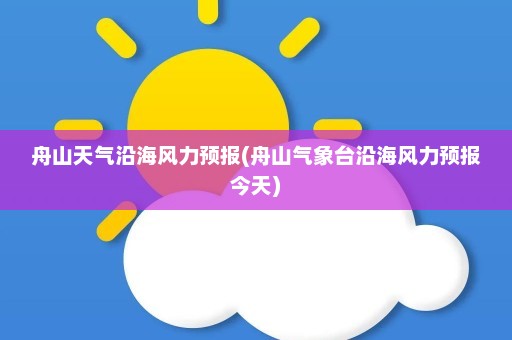 舟山天气沿海风力预报(舟山气象台沿海风力预报今天)